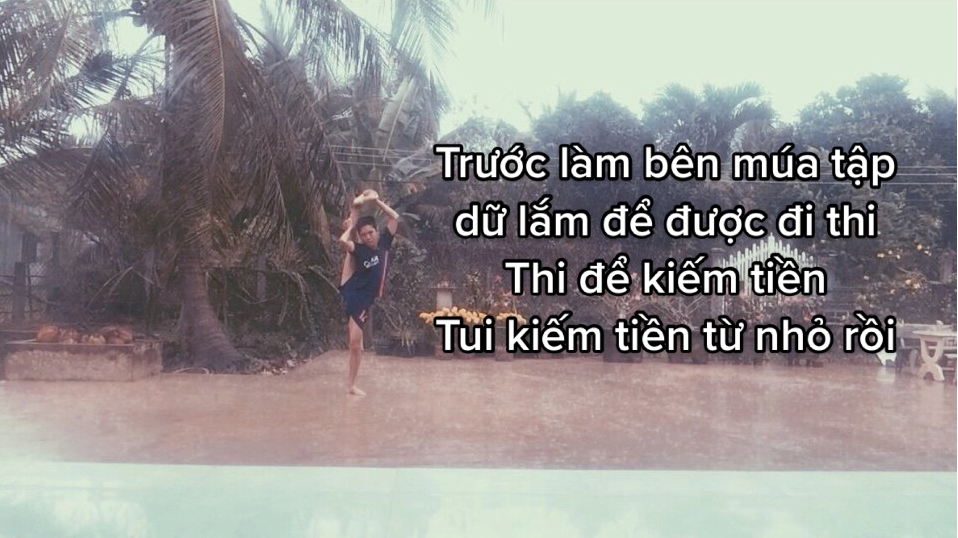 Trước làm bên múa tập
dữ lắm để được đi thi
Thi để kiếm tiền
Tui kiếm tiền từ nhỏ rồi